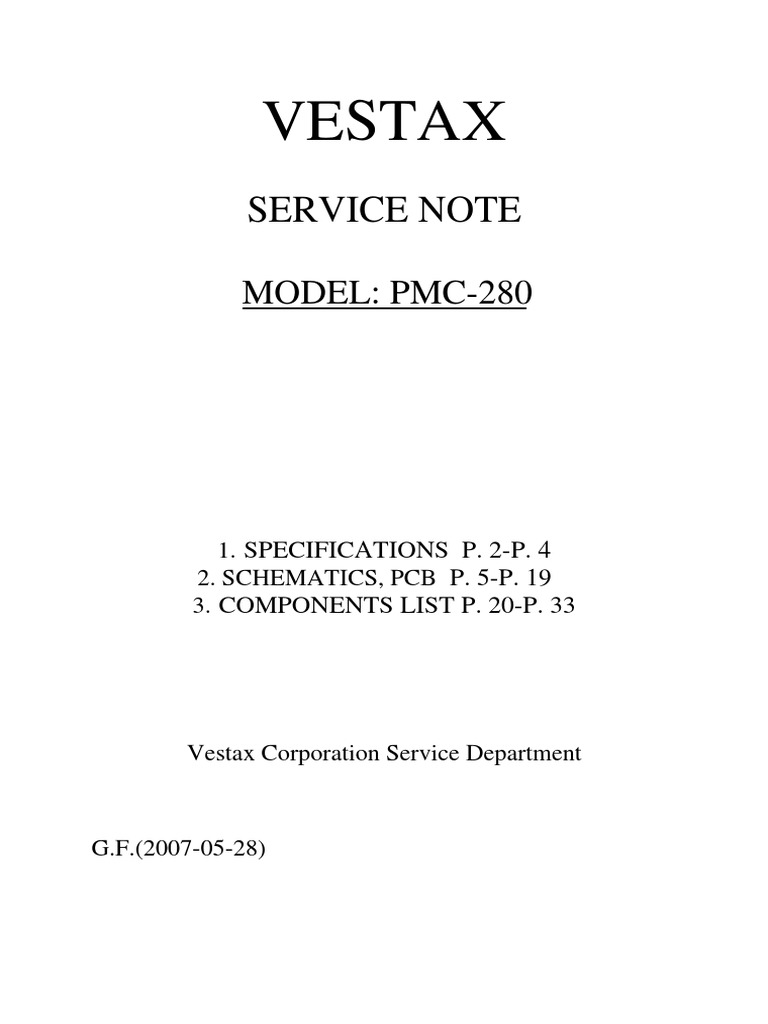 VESTAX

SERVICE NOTE

MODEL: PMC-280

1. SPECIFICATIONS P. 2-P. 4
2. SCHEMATICS, PCB P. 5-P. 19
3. COMPONENTS LIST P. 20-P. 33

Vestax Corporation Service Department

G.F.(2007-05-28)